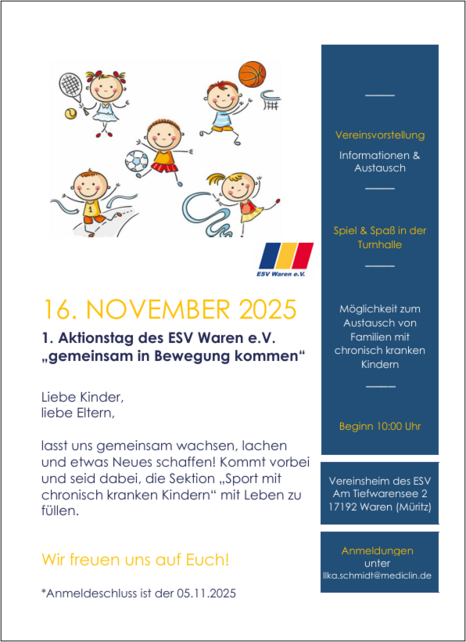 ESV Waren e.V.

16. NOVEMBER 2025

1. Aktionstag des ESV Waren e.V.
„gemeinsam in Bewegung kommen“

Liebe Kinder,
liebe Eltern,

lasst uns gemeinsam wachsen, lachen und etwas Neues schaffen! Kommt vorbei und seid dabei, die Sektion „Sport mit chronisch kranken Kindern“ mit Leben zu füllen.

Wir freuen uns auf Euch!

*Anmeldeschluss ist der 05.11.2025

Vereinsvorstellung

Informationen & Austausch

Spiel & Spaß in der Turnhalle

Möglichkeit zum Austausch von Familien mit chronisch kranken Kindern

Beginn 10:00 Uhr

Vereinsheim des ESV
Am Tiefwarensee 2
17192 Waren (Müritz)

Anmeldungen
unter
Ilka.schmidt@mediclin.de